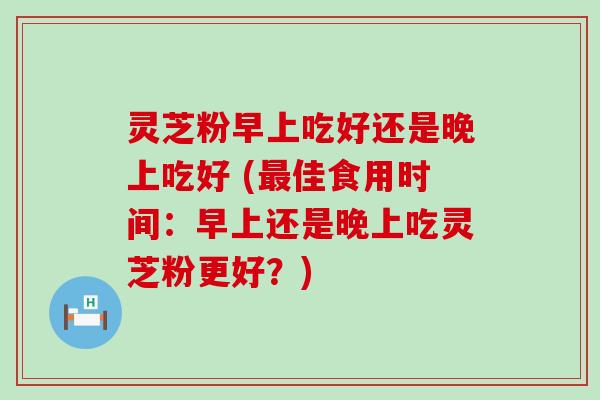 灵芝粉早上吃好还是晚上吃好 (最佳食用时间：早上还是晚上吃灵芝粉更好？)

H